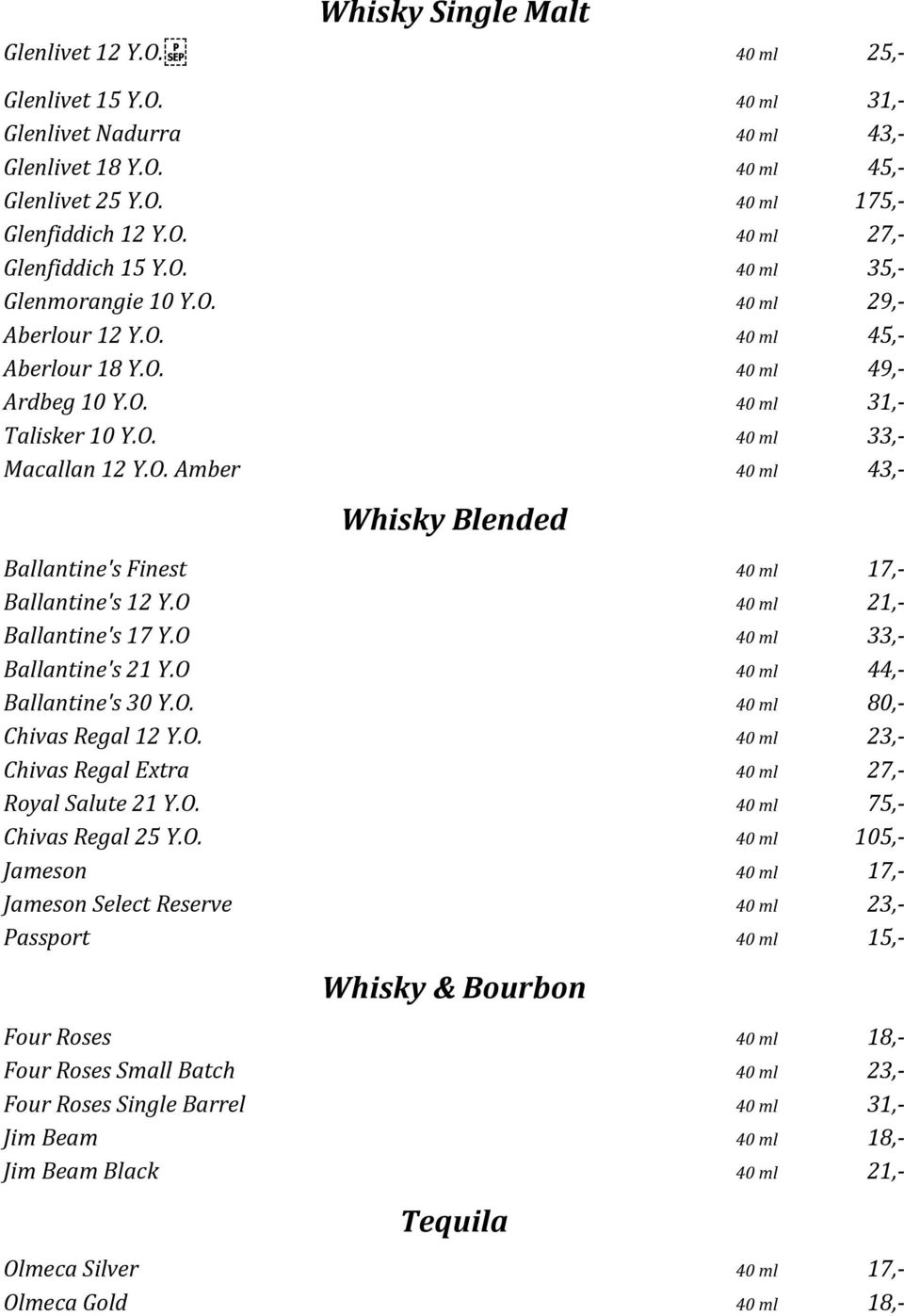 Whisky Single Malt

Glenlivet 12 Y.O. 40 ml 25,-
Glenlivet 15 Y.O. 40 ml 31,-
Glenlivet Nadurra 40 ml 43,-
Glenlivet 18 Y.O. 40 ml 45,-
Glenlivet 25 Y.O. 40 ml 175,-
Glenfiddich 12 Y.O. 40 ml 27,-
Glenfiddich 15 Y.O. 40 ml 35,-
Glenmorangie 10 Y.O. 40 ml 29,-
Aberlour 12 Y.O. 40 ml 45,-
Aberlour 18 Y.O. 40 ml 49,-
Ardbeg 10 Y.O. 40 ml 31,-
Talisker 10 Y.O. 40 ml 33,-
Macallan 12 Y.O. Amber 40 ml 43,-

Whisky Blended

Ballantine's Finest 40 ml 17,-
Ballantine's 12 Y.O 40 ml 21,-
Ballantine's 17 Y.O 40 ml 33,-
Ballantine's 21 Y.O 40 ml 44,-
Ballantine's 30 Y.O. 40 ml 80,-
Chivas Regal 12 Y.O. 40 ml 23,-
Chivas Regal Extra 40 ml 27,-
Royal Salute 21 Y.O. 40 ml 75,-
Chivas Regal 25 Y.O. 40 ml 105,-
Jameson 40 ml 17,-
Jameson Select Reserve 40 ml 23,-
Passport 40 ml 15,-

Whisky & Bourbon

Four Roses 40 ml 18,-
Four Roses Small Batch 40 ml 23,-
Four Roses Single Barrel 40 ml 31,-
Jim Beam 40 ml 18,-
Jim Beam Black 40 ml 21,-

Tequila

Olmeca Silver 40 ml 17,-
Olmeca Gold 40 ml 18,-